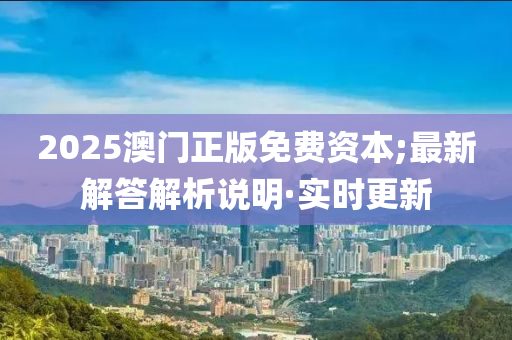 2025澳门正版免费资本;最新解答解析说明·实时更新